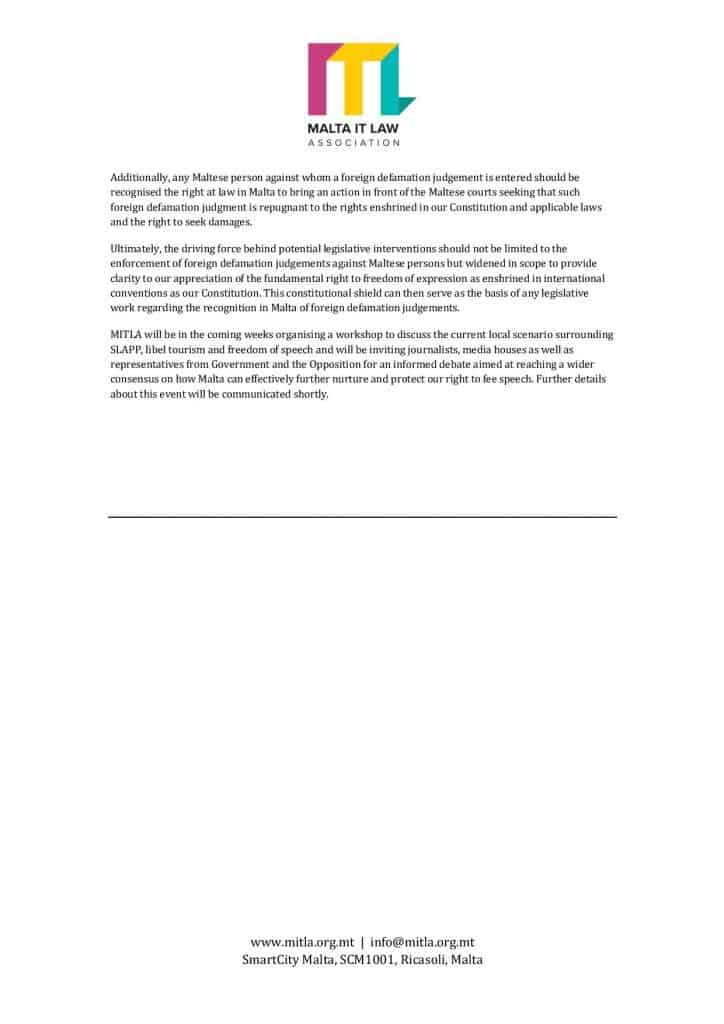 MALTA IT LAW
ASSOCIATION

Additionally, any Maltese person against whom a foreign defamation judgement is entered should be recognised the right at law in Malta to bring an action in front of the Maltese courts seeking that such foreign defamation judgment is repugnant to the rights enshrined in our Constitution and applicable laws and the right to seek damages.

Ultimately, the driving force behind potential legislative interventions should not be limited to the enforcement of foreign defamation judgements against Maltese persons but widened in scope to provide clarity to our appreciation of the fundamental right to freedom of expression as enshrined in international conventions as our Constitution. This constitutional shield can then serve as the basis of any legislative work regarding the recognition in Malta of foreign defamation judgements.

MITLA will be in the coming weeks organising a workshop to discuss the current local scenario surrounding SLAPP, libel tourism and freedom of speech and will be inviting journalists, media houses as well as representatives from Government and the Opposition for an informed debate aimed at reaching a wider consensus on how Malta can effectively further nurture and protect our right to fee speech. Further details about this event will be communicated shortly.

www.mitla.org.mt | info@mitla.org.mt
SmartCity Malta, SCM1001, Ricasoli, Malta